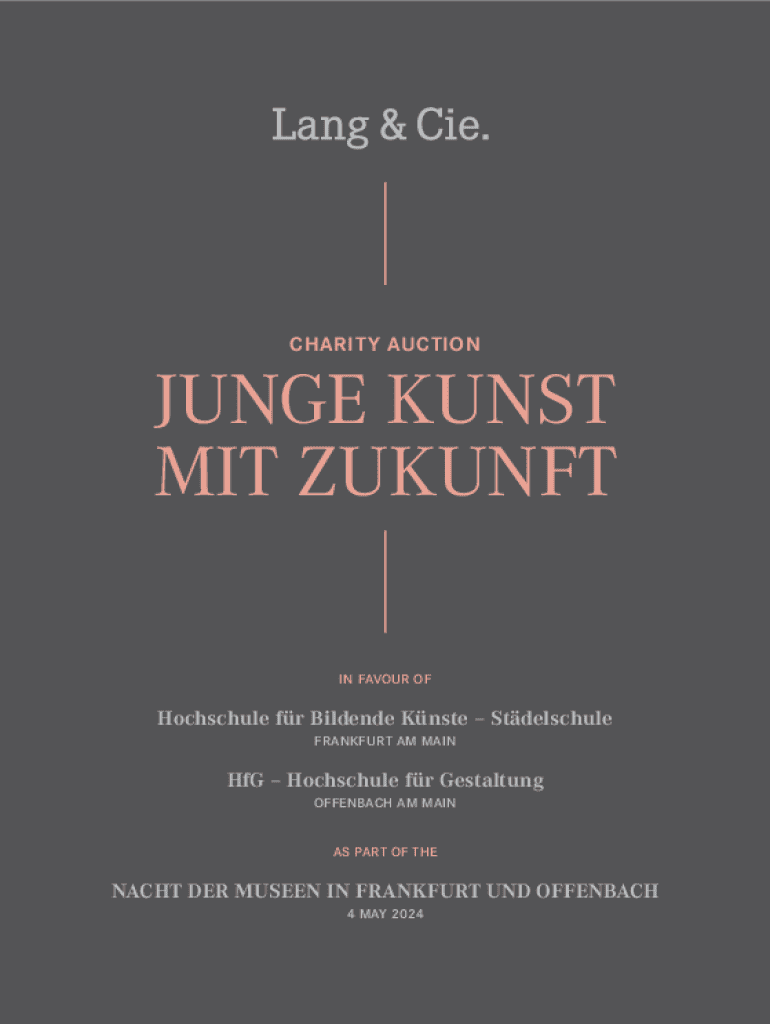 Lang & Cie.

CHARITY AUCTION

JUNGE KUNST MIT ZUKUNFT

IN FAVOUR OF

Hochschule für Bildende Künste – Städelschule
FRANKFURT AM MAIN

HfG – Hochschule für Gestaltung
OFFENBACH AM MAIN

AS PART OF THE

NACHT DER MUSEEN IN FRANKFURT UND OFFENBACH
4 MAY 2024